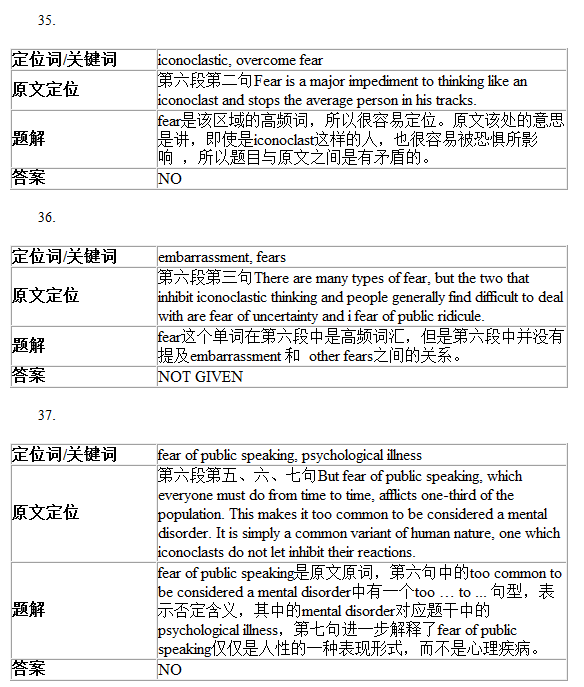 35.

| 定位词/关键词 | iconoclastic, overcome fear |
|---|---|
| 原文定位 | 第六段第二句Fear is a major impediment to thinking like an iconoclast and stops the average person in his tracks. |
| 题解 | fear是该区域的高频词，所以很容易定位。原文该处的意思是讲，即使是iconoclast这样的人，也很容易被恐惧所影响 ，所以题目与原文之间是有矛盾的。 |
| 答案 | NO |

36.

| 定位词/关键词 | embarrassment, fears |
|---|---|
| 原文定位 | 第六段第三句There are many types of fear, but the two that inhibit iconoclastic thinking and people generally find difficult to deal with are fear of uncertainty and i fear of public ridicule. |
| 题解 | fear这个单词在第六段中是高频词汇，但是第六段中并没有提及embarrassment 和 other fears之间的关系。 |
| 答案 | NOT GIVEN |

37.

| 定位词/关键词 | fear of public speaking, psychological illness |
|---|---|
| 原文定位 | 第六段第五、六、七句But fear of public speaking, which everyone must do from time to time, afflicts one-third of the population. This makes it too common to be considered a mental disorder. It is simply a common variant of human nature, one which iconoclasts do not let inhibit their reactions. |
| 题解 | fear of public speaking是原文原词，第六句中的too common to be considered a mental disorder中有一个too … to ... 句型，表示否定含义，其中的mental disorder对应题干中的psychological illness，第七句进一步解释了fear of public speaking仅仅是人性的一种表现形式，而不是心理疾病。 |
| 答案 | NO |